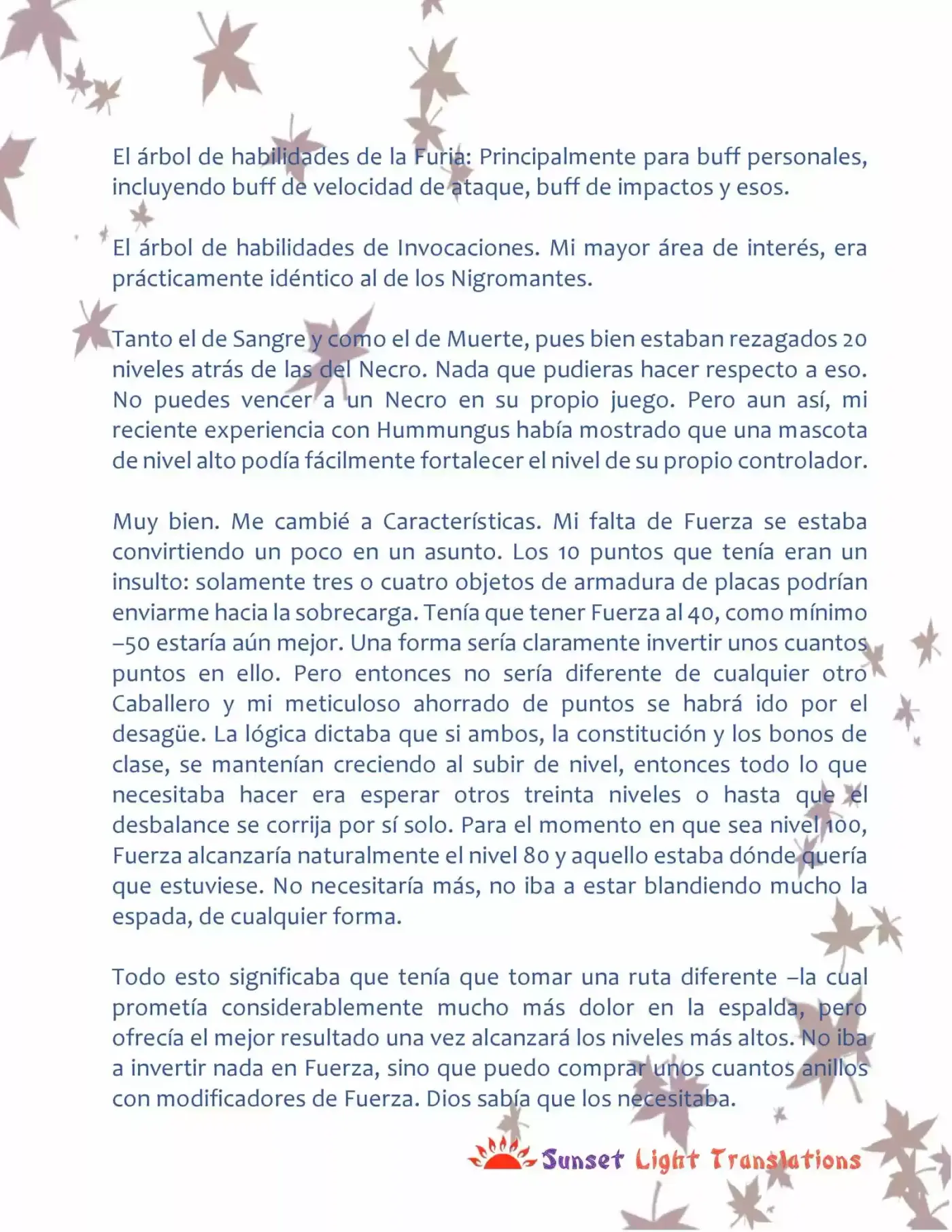 El árbol de habilidades de la Furia: Principalmente para buff personales, incluyendo buff de velocidad de ataque, buff de impactos y esos.

El árbol de habilidades de Invocaciones. Mi mayor área de interés, era prácticamente idéntico al de los Nigromantes.

Tanto el de Sangre y como el de Muerte, pues bien estaban rezagados 20 niveles atrás de las del Necro. Nada que pudieras hacer respecto a eso. No puedes vencer a un Necro en su propio juego. Pero aun así, mi reciente experiencia con Hummungus había mostrado que una mascota de nivel alto podía fácilmente fortalecer el nivel de su propio controlador.

Muy bien. Me cambié a Características. Mi falta de Fuerza se estaba convirtiendo un poco en un asunto. Los 10 puntos que tenía eran un insulto: solamente tres o cuatro objetos de armadura de placas podrían enviarme hacia la sobrecarga. Tenía que tener Fuerza al 40, como mínimo –50 estaría aún mejor. Una forma sería claramente invertir unos cuantos puntos en ello. Pero entonces no sería diferente de cualquier otro Caballero y mi meticuloso ahorrado de puntos se habrá ido por el desagüe. La lógica dictaba que si ambos, la constitución y los bonos de clase, se mantenían creciendo al subir de nivel, entonces todo lo que necesitaba hacer era esperar otros treinta niveles o hasta que el desbalance se corrija por sí solo. Para el momento en que sea nivel 100, Fuerza alcanzaría naturalmente el nivel 80 y aquello estaba dónde quería que estuviese. No necesitaría más, no iba a estar blandiendo mucho la espada, de cualquier forma.

Todo esto significaba que tenía que tomar una ruta diferente –la cual prometía considerablemente mucho más dolor en la espalda, pero ofrecía el mejor resultado una vez alcanzará los niveles más altos. No iba a invertir nada en Fuerza, sino que puedo comprar unos cuantos anillos con modificadores de Fuerza. Dios sabía que los necesitaba.

Sunset Light Translations